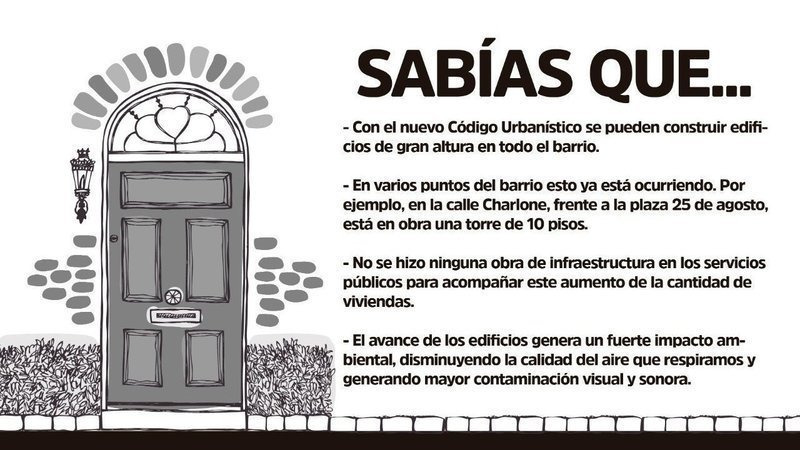 SABÍAS QUE...

- Con el nuevo Código Urbanístico se pueden construir edificios de gran altura en todo el barrio.

- En varios puntos del barrio esto ya está ocurriendo. Por ejemplo, en la calle Charlone, frente a la plaza 25 de agosto, está en obra una torre de 10 pisos.

- No se hizo ninguna obra de infraestructura en los servicios públicos para acompañar este aumento de la cantidad de viviendas.

- El avance de los edificios genera un fuerte impacto ambiental, disminuyendo la calidad del aire que respiramos y generando mayor contaminación visual y sonora.